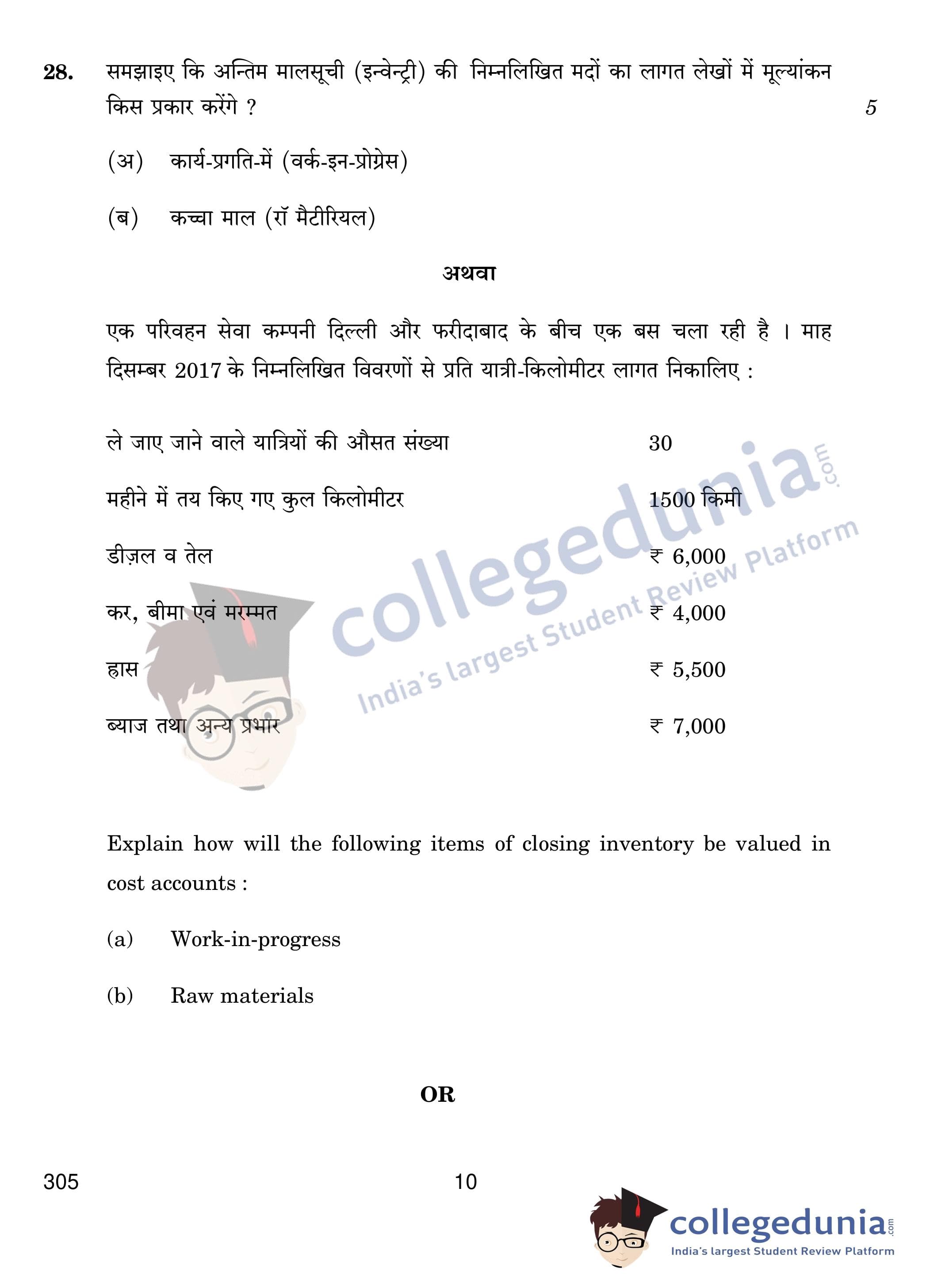 28. समझाइए कि अन्तिम मालसूची (इन्वेन्ट्री) की निम्नलिखित मदों का लागत लेखों में मूल्यांकन किस प्रकार करेंगे ? 5

(अ) कार्य-प्रगति-में (वर्क-इन-प्रोग्रेस)

(ब) कच्चा माल (रॉ मैटीरियल)

अथवा

एक परिवहन सेवा कम्पनी दिल्ली और फरीदाबाद के बीच एक बस चला रही है । माह दिसम्बर 2017 के निम्नलिखित विवरणों से प्रति यात्री-किलोमीटर लागत निकालिए :

ले जाए जाने वाले यात्रियों की औसत संख्या 30

महीने में तय किए गए कुल किलोमीटर 1500 किमी

डीज़ल व तेल ₹ 6,000

कर, बीमा एवं मरम्मत ₹ 4,000

ह्रास ₹ 5,500

ब्याज तथा अन्य प्रभार ₹ 7,000

Explain how will the following items of closing inventory be valued in cost accounts :

(a) Work-in-progress

(b) Raw materials

OR

305 10

collegedunia.com
India's largest Student Review Platform